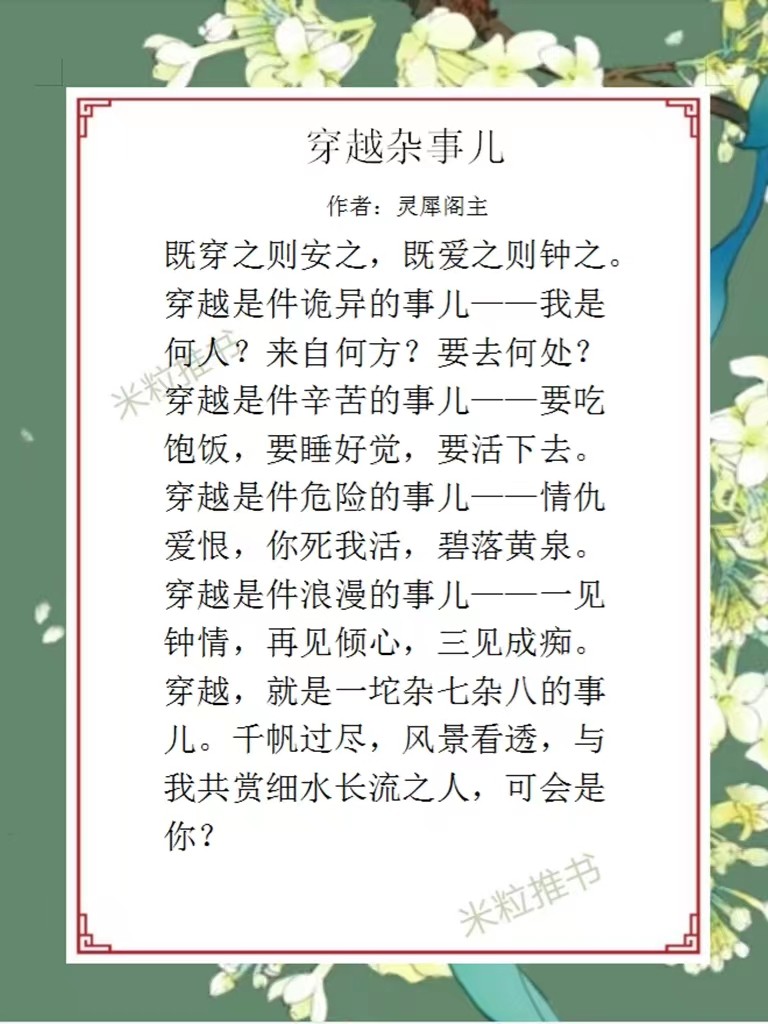 穿越杂事儿

作者：灵犀阁主

既穿之则安之，既爱之则钟之。穿越是件诡异的事儿——我是何人？来自何方？要去何处？穿越是件辛苦的事儿——要吃饱饭，要睡好觉，要活下去。穿越是件危险的事儿——情仇爱恨，你死我活，碧落黄泉。穿越是件浪漫的事儿——一见钟情，再见倾心，三见成痴。穿越，就是一坨杂七杂八的事儿。千帆过尽，风景看透，与我共赏细水长流之人，可会是你？

米粒推书